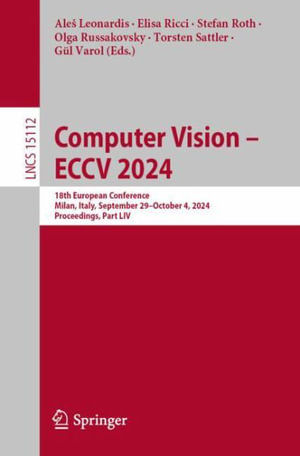 Aleš Leonardis · Elisa Ricci · Stefan Roth · Olga Russakovsky · Torsten Sattler · Gül Varol (Eds.)

LNCS 15112

Computer Vision – ECCV 2024

18th European Conference
Milan, Italy, September 29–October 4, 2024
Proceedings, Part LIV

Springer